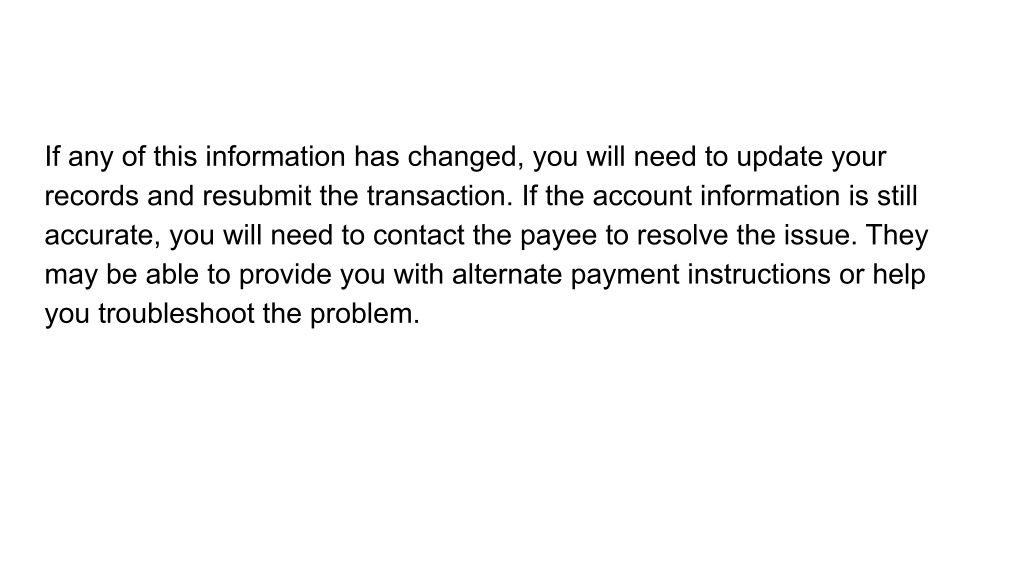 If any of this information has changed, you will need to update your records and resubmit the transaction. If the account information is still accurate, you will need to contact the payee to resolve the issue. They may be able to provide you with alternate payment instructions or help you troubleshoot the problem.